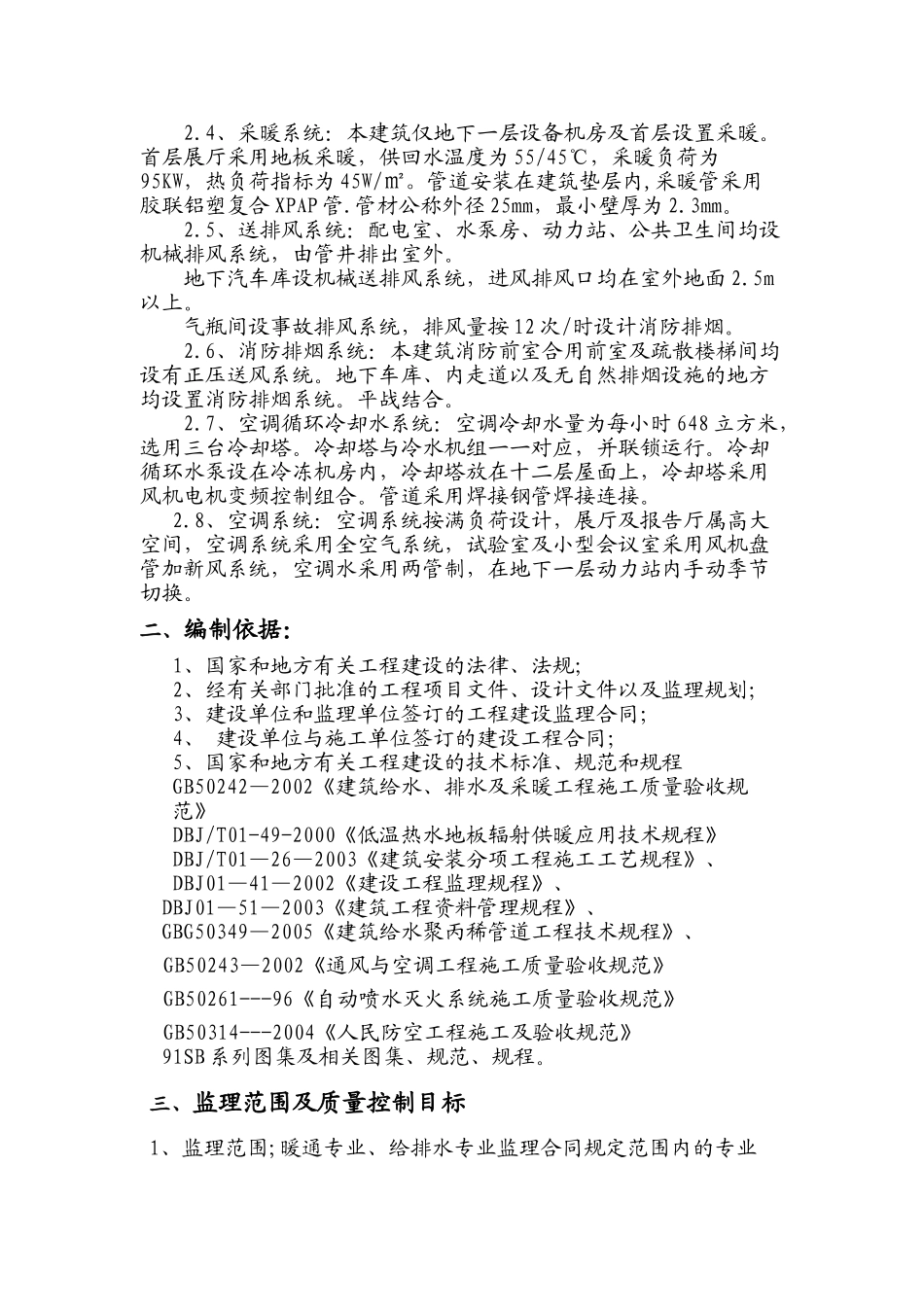 2.4、采暖系统：本建筑仅地下一层设备机房及首层设置采暖。首层展厅采用地板采暖，供回水温度为55/45℃，采暖负荷为95KW，热负荷指标为45W/㎡。管道安装在建筑垫层内,采暖管采用胶联铝塑复合XPAP管.管材公称外径25mm，最小壁厚为2.3mm。

2.5、送排风系统：配电室、水泵房、动力站、公共卫生间均设机械排风系统，由管井排出室外。

地下汽车库设机械送排风系统，进风排风口均在室外地面2.5m以上。

气瓶间设事故排风系统，排风量按12次/时设计消防排烟。

2.6、消防排烟系统：本建筑消防前室合用前室及疏散楼梯间均设有正压送风系统。地下车库、内走道以及无自然排烟设施的地方均设置消防排烟系统。平战结合。

2.7、空调循环冷却水系统：空调冷却水量为每小时648立方米，选用三台冷却塔。冷却塔与冷水机组一一对应，并联锁运行。冷却循环水泵设在冷冻机房内，冷却塔放在十二层屋面上，冷却塔采用风机电机变频控制组合。管道采用焊接钢管焊接连接。

2.8、空调系统：空调系统按满负荷设计，展厅及报告厅属高大空间，空调系统采用全空气系统，试验室及小型会议室采用风机盘管加新风系统，空调水采用两管制，在地下一层动力站内手动季节切换。

二、编制依据：

1、国家和地方有关工程建设的法律、法规；
2、经有关部门批准的工程项目文件、设计文件以及监理规划；
3、建设单位和监理单位签订的工程建设监理合同；
4、 建设单位与施工单位签订的建设工程合同；
5、国家和地方有关工程建设的技术标准、规范和规程
GB50242—2002《建筑给水、排水及采暖工程施工质量验收规范》
DBJ/T01-49-2000《低温热水地板辐射供暖应用技术规程》
DBJ/T01—26—2003《建筑安装分项工程施工工艺规程》、
DBJ01—41—2002《建设工程监理规程》、
DBJ01—51—2003《建筑工程资料管理规程》、
GBG50349—2005《建筑给水聚丙稀管道工程技术规程》、
GB50243—2002《通风与空调工程施工质量验收规范》
GB50261---96《自动喷水灭火系统施工质量验收规范》
GB50314---2004《人民防空工程施工及验收规范》
91SB系列图集及相关图集、规范、规程。

三、监理范围及质量控制目标

1、监理范围;暖通专业、给排水专业监理合同规定范围内的专业